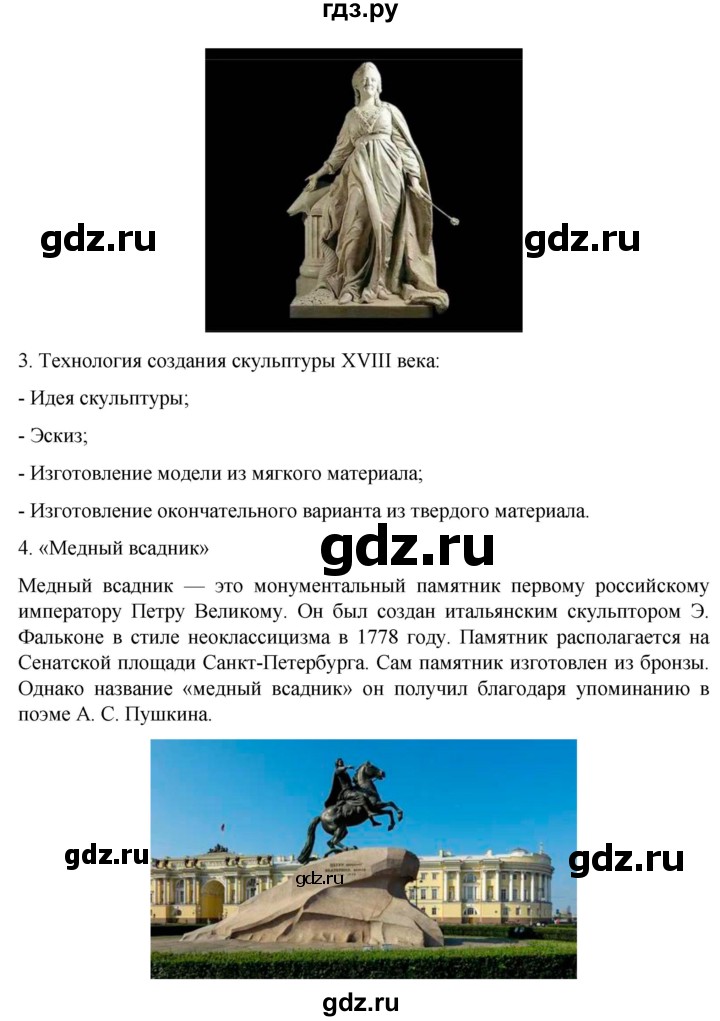 гдз.ру

gdz.ru

gdz.ru

3. Технология создания скульптуры XVIII века:

- Идея скульптуры;

- Эскиз;

- Изготовление модели из мягкого материала;

- Изготовление окончательного варианта из твердого материала.

4. «Медный всадник»

gdz.ru

Медный всадник — это монументальный памятник первому российскому императору Петру Великому. Он был создан итальянским скульптором Э. Фальконе в стиле неоклассицизма в 1778 году. Памятник располагается на Сенатской площади Санкт-Петербурга. Сам памятник изготовлен из бронзы. Однако название «медный всадник» он получил благодаря упоминанию в поэме А. С. Пушкина.

gdz.ru

gdz.ru

gdz.ru

gdz.ru